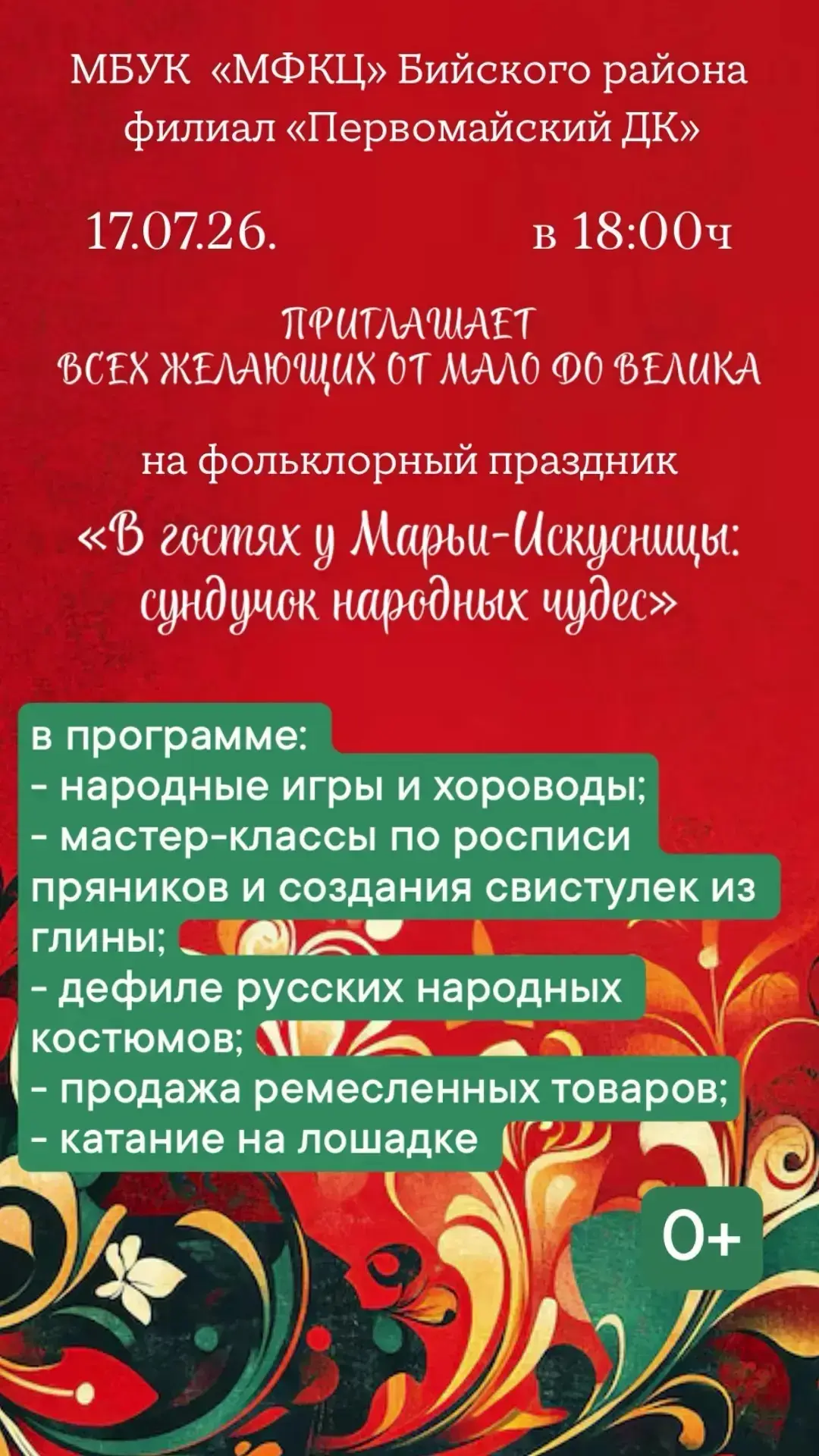 МБУК «МФКЦ» Бийского района
филиал «Первомайский ДК»

17.07.26. в 18:00ч

ПРИГЛАШАЕТ
ВСЕХ ЖЕЛАЮЩИХ ОТ МАЛО ДО ВЕЛИКА

на фольклорный праздник

«В гостях у Марьи-Искусницы: сундучок народных чудес»

в программе:
- народные игры и хороводы;
- мастер-классы по росписи пряников и создания свистулек из глины;
- дефиле русских народных костюмов;
- продажа ремесленных товаров;
- катание на лошадке

0+